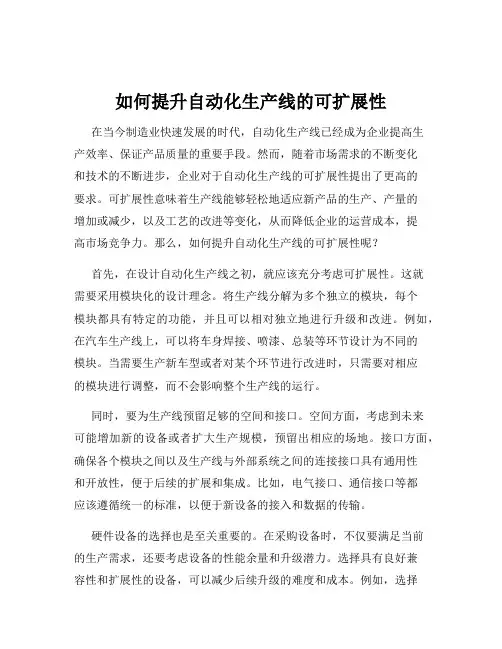 如何提升自动化生产线的可扩展性

在当今制造业快速发展的时代，自动化生产线已经成为企业提高生产效率、保证产品质量的重要手段。然而，随着市场需求的不断变化和技术的不断进步，企业对于自动化生产线的可扩展性提出了更高的要求。可扩展性意味着生产线能够轻松地适应新产品的生产、产量的增加或减少，以及工艺的改进等变化，从而降低企业的运营成本，提高市场竞争力。那么，如何提升自动化生产线的可扩展性呢？

首先，在设计自动化生产线之初，就应该充分考虑可扩展性。这就需要采用模块化的设计理念。将生产线分解为多个独立的模块，每个模块都具有特定的功能，并且可以相对独立地进行升级和改进。例如，在汽车生产线上，可以将车身焊接、喷漆、总装等环节设计为不同的模块。当需要生产新车型或者对某个环节进行改进时，只需要对相应的模块进行调整，而不会影响整个生产线的运行。

同时，要为生产线预留足够的空间和接口。空间方面，考虑到未来可能增加新的设备或者扩大生产规模，预留出相应的场地。接口方面，确保各个模块之间以及生产线与外部系统之间的连接接口具有通用性和开放性，便于后续的扩展和集成。比如，电气接口、通信接口等都应该遵循统一的标准，以便于新设备的接入和数据的传输。

硬件设备的选择也是至关重要的。在采购设备时，不仅要满足当前的生产需求，还要考虑设备的性能余量和升级潜力。选择具有良好兼容性和扩展性的设备，可以减少后续升级的难度和成本。例如，选择